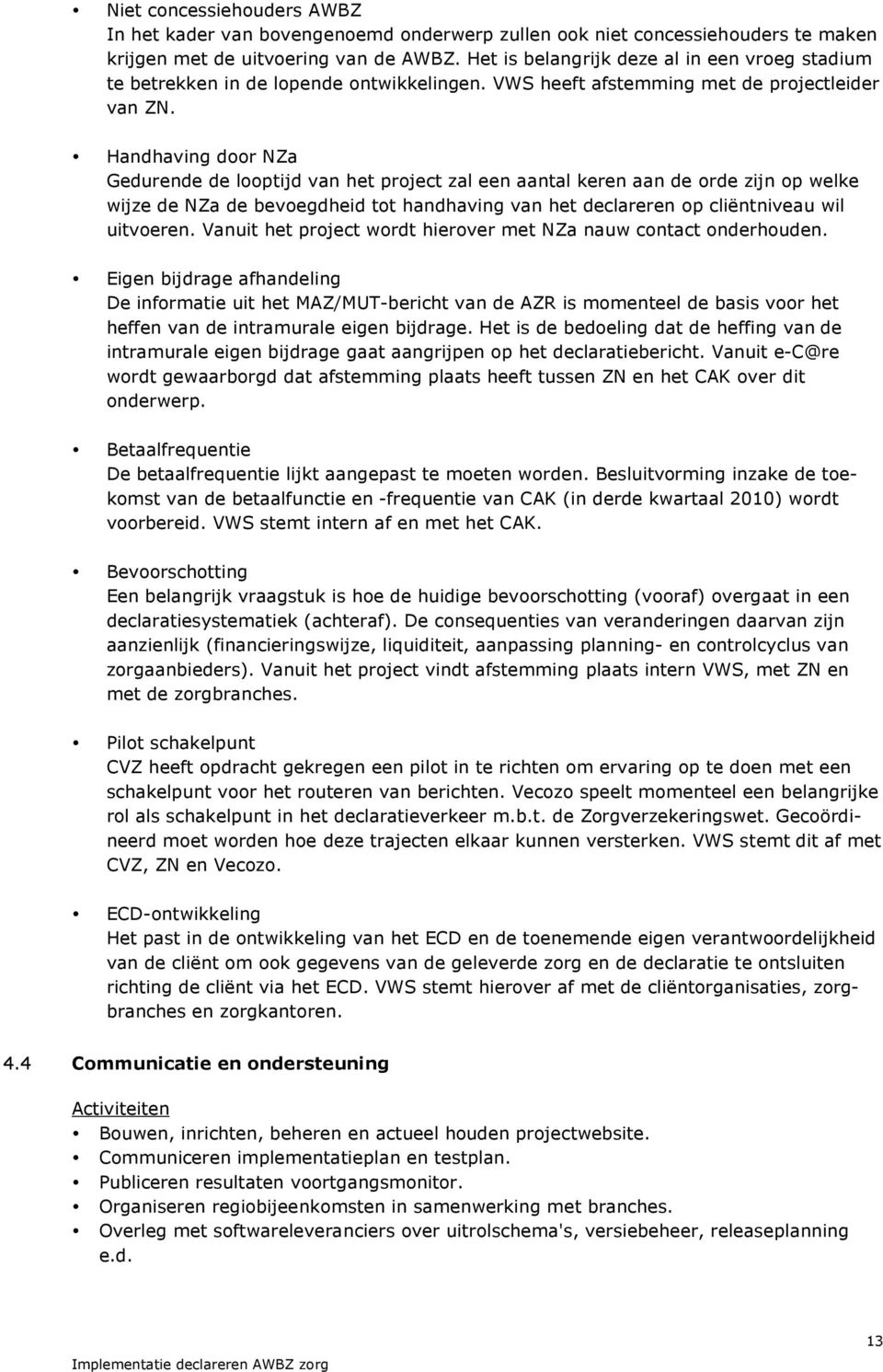 • Niet concessiehouders AWBZ
In het kader van bovengenoemd onderwerp zullen ook niet concessiehouders te maken krijgen met de uitvoering van de AWBZ. Het is belangrijk deze al in een vroeg stadium te betrekken in de lopende ontwikkelingen. VWS heeft afstemming met de projectleider van ZN.

• Handhaving door NZa
Gedurende de looptijd van het project zal een aantal keren aan de orde zijn op welke wijze de NZa de bevoegdheid tot handhaving van het declareren op cliëntniveau wil uitvoeren. Vanuit het project wordt hierover met NZa nauw contact onderhouden.

• Eigen bijdrage afhandeling
De informatie uit het MAZ/MUT-bericht van de AZR is momenteel de basis voor het heffen van de intramurale eigen bijdrage. Het is de bedoeling dat de heffing van de intramurale eigen bijdrage gaat aangrijpen op het declaratiebericht. Vanuit e-C@re wordt gewaarborgd dat afstemming plaats heeft tussen ZN en het CAK over dit onderwerp.

• Betaalfrequentie
De betaalfrequentie lijkt aangepast te moeten worden. Besluitvorming inzake de toekomst van de betaalfunctie en -frequentie van CAK (in derde kwartaal 2010) wordt voorbereid. VWS stemt intern af en met het CAK.

• Bevoorschotting
Een belangrijk vraagstuk is hoe de huidige bevoorschotting (vooraf) overgaat in een declaratiesystematiek (achteraf). De consequenties van veranderingen daarvan zijn aanzienlijk (financieringswijze, liquiditeit, aanpassing planning- en controlcyclus van zorgaanbieders). Vanuit het project vindt afstemming plaats intern VWS, met ZN en met de zorgbranches.

• Pilot schakelpunt
CVZ heeft opdracht gekregen een pilot in te richten om ervaring op te doen met een schakelpunt voor het routeren van berichten. Vecozo speelt momenteel een belangrijke rol als schakelpunt in het declaratieverkeer m.b.t. de Zorgverzekeringswet. Gecoördineerd moet worden hoe deze trajecten elkaar kunnen versterken. VWS stemt dit af met CVZ, ZN en Vecozo.

• ECD-ontwikkeling
Het past in de ontwikkeling van het ECD en de toenemende eigen verantwoordelijkheid van de cliënt om ook gegevens van de geleverde zorg en de declaratie te ontsluiten richting de cliënt via het ECD. VWS stemt hierover af met de cliëntorganisaties, zorgbranches en zorgkantoren.

4.4 Communicatie en ondersteuning

Activiteiten
• Bouwen, inrichten, beheren en actueel houden projectwebsite.
• Communiceren implementatieplan en testplan.
• Publiceren resultaten voortgangsmonitor.
• Organiseren regiobijeenkomsten in samenwerking met branches.
• Overleg met softwareleveranciers over uitrolschema's, versiebeheer, releaseplanning e.d.

13
Implementatie declareren AWBZ zorg